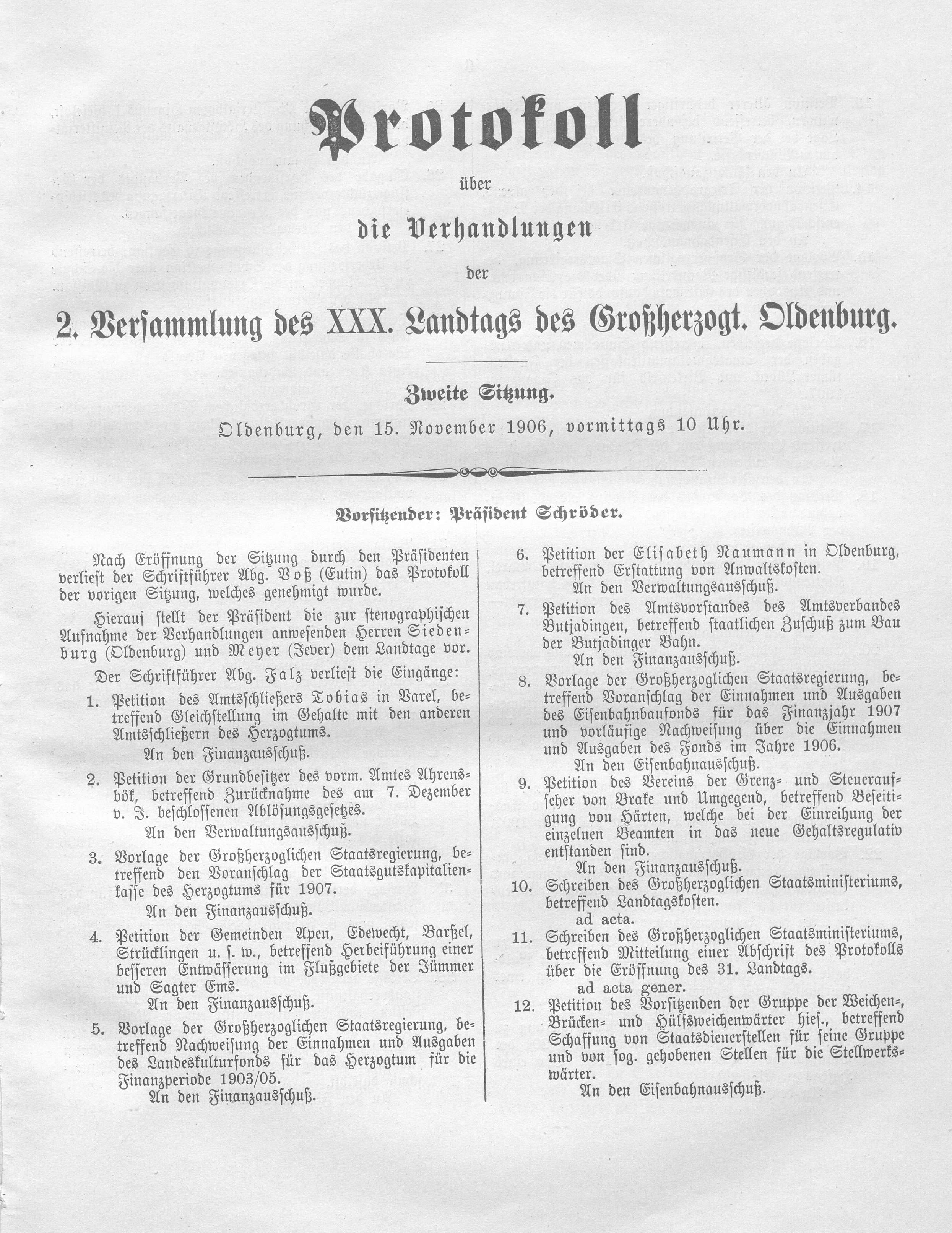 Protokoll

über

die Verhandlungen

der

2. Versammlung des XXX. Landtags des Großherzogt. Oldenburg.

Zweite Sitzung.

Oldenburg, den 15. November 1906, vormittags 10 Uhr.

Vorsitzender: Präsident Schröder.

Nach Eröffnung der Sitzung durch den Präsidenten verliest der Schriftführer Abg. Voß (Eutin) das Protokoll der vorigen Sitzung, welches genehmigt wurde.

Hierauf stellt der Präsident die zur stenographischen Aufnahme der Verhandlungen anwesenden Herren Siedenburg (Oldenburg) und Meyer (Jever) dem Landtage vor.

Der Schriftführer Abg. Falz verliest die Eingänge:

1. Petition des Amtsschließers Tobias in Varel, betreffend Gleichstellung im Gehalte mit den anderen Amtsschließern des Herzogtums.
An den Finanzausschuß.

2. Petition der Grundbesitzer des vorm. Amtes Ahrensbök, betreffend Zurücknahme des am 7. Dezember v. J. beschlossenen Ablösungsgesetzes.
An den Verwaltungsausschuß.

3. Vorlage der Großherzoglichen Staatsregierung, betreffend den Voranschlag der Staatsgutskapitalienkasse des Herzogtums für 1907.
An den Finanzausschuß.

4. Petition der Gemeinden Apen, Edewecht, Barßel, Strücklingen u. s. w., betreffend Herbeiführung einer besseren Entwässerung im Flußgebiete der Jümmer und Sagter Ems.
An den Finanzausschuß.

5. Vorlage der Großherzoglichen Staatsregierung, betreffend Nachweisung der Einnahmen und Ausgaben des Landeskulturfonds für das Herzogtum für die Finanzperiode 1903/05.
An den Finanzausschuß.

6. Petition der Elisabeth Naumann in Oldenburg, betreffend Erstattung von Anwaltskosten.
An den Verwaltungsausschuß.

7. Petition des Amtsvorstandes des Amtsverbandes Butjadingen, betreffend staatlichen Zuschuß zum Bau der Butjadinger Bahn.
An den Finanzausschuß.

8. Vorlage der Großherzoglichen Staatsregierung, betreffend Voranschlag der Einnahmen und Ausgaben des Eisenbahnbaufonds für das Finanzjahr 1907 und vorläufige Nachweisung über die Einnahmen und Ausgaben des Fonds im Jahre 1906.
An den Eisenbahnausschuß.

9. Petition des Vereins der Grenz- und Steueraufseher von Brake und Umgegend, betreffend Beseitigung von Härten, welche bei der Einreihung der einzelnen Beamten in das neue Gehaltsregulativ entstanden sind.
An den Finanzausschuß.

10. Schreiben des Großherzoglichen Staatsministeriums, betreffend Landtagskosten.
ad acta.

11. Schreiben des Großherzoglichen Staatsministeriums, betreffend Mitteilung einer Abschrift des Protokolls über die Eröffnung des 31. Landtags.
ad acta gener.

12. Petition des Vorsitzenden der Gruppe der Weichen-, Brücken- und Hülfsweichenwärter hies., betreffend Schaffung von Staatsdienerstellen für seine Gruppe und von sog. gehobenen Stellen für die Stellwerkswärter.
An den Eisenbahnausschuß.